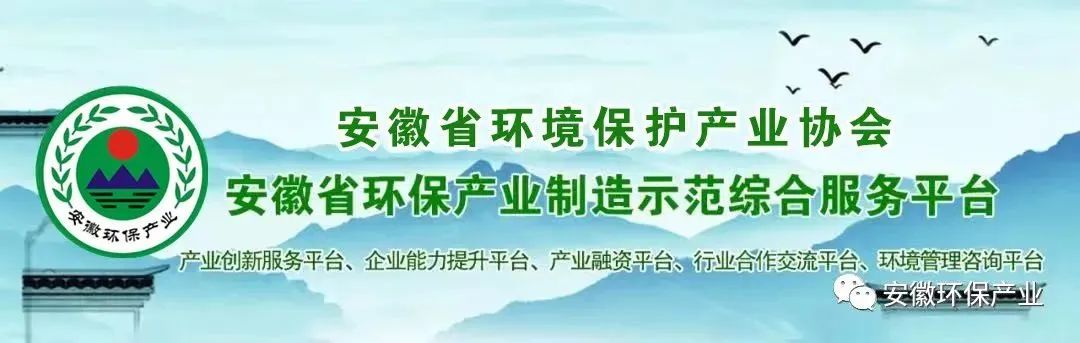 安徽环保产业

安徽省环境保护产业协会

安徽省环保产业制造示范综合服务平台

产业创新服务平台、企业能力提升平台、产业融资平台、行业合作交流平台、环境管理咨询平台

安徽环保产业